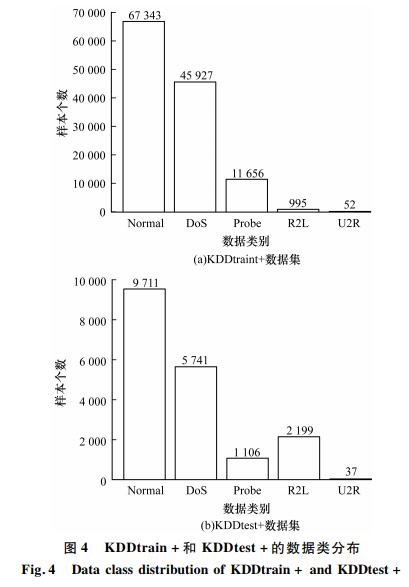 70 000
60 000
50 000
40 000
30 000
20 000
10 000
0
样本个数
67 343
45 927
11 656
995
52
Normal
DoS
Probe
R2L
U2R
数据类别
(a)KDDtraint+数据集

10 000
8 000
6 000
4 000
2 000
0
样本个数
9 711
5 741
1 106
2 199
37
Normal
DoS
Probe
R2L
U2R
数据类别
(b)KDDtest+数据集

图 4 KDDtrain + 和 KDDtest + 的数据类分布
Fig. 4 Data class distribution of KDDtrain + and KDDtest +